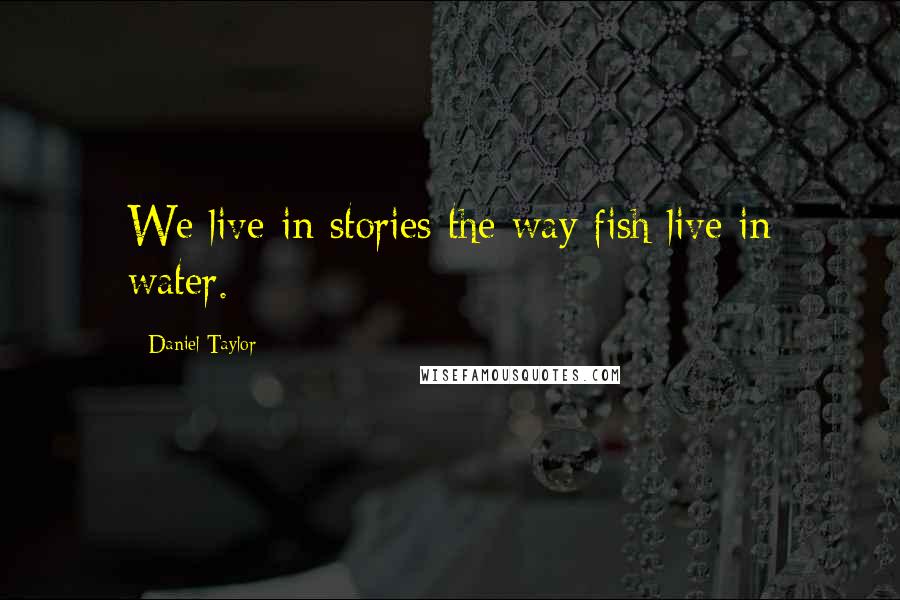 We live in stories the way fish live in water.

Daniel Taylor

WISEFAMOUSQUOTES.COM